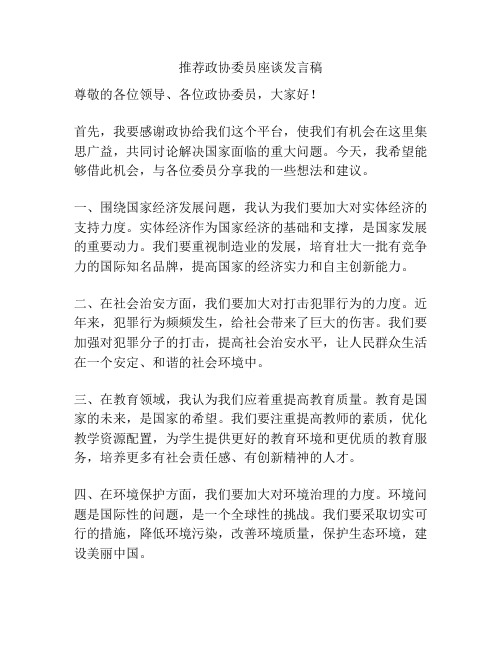 推荐政协委员座谈发言稿

尊敬的各位领导、各位政协委员，大家好！

首先，我要感谢政协给我们这个平台，使我们有机会在这里集思广益，共同讨论解决国家面临的重大问题。今天，我希望能够借此机会，与各位委员分享我的一些想法和建议。

一、围绕国家经济发展问题，我认为我们要加大对实体经济的支持力度。实体经济作为国家经济的基础和支撑，是国家发展的重要动力。我们要重视制造业的发展，培育壮大一批有竞争力的国际知名品牌，提高国家的经济实力和自主创新能力。

二、在社会治安方面，我们要加大对打击犯罪行为的力度。近年来，犯罪行为频频发生，给社会带来了巨大的伤害。我们要加强对犯罪分子的打击，提高社会治安水平，让人民群众生活在一个安定、和谐的社会环境中。

三、在教育领域，我认为我们应着重提高教育质量。教育是国家的未来，是国家的希望。我们要注重提高教师的素质，优化教学资源配置，为学生提供更好的教育环境和更优质的教育服务，培养更多有社会责任感、有创新精神的人才。

四、在环境保护方面，我们要加大对环境治理的力度。环境问题是国际性的问题，是一个全球性的挑战。我们要采取切实可行的措施，降低环境污染，改善环境质量，保护生态环境，建设美丽中国。